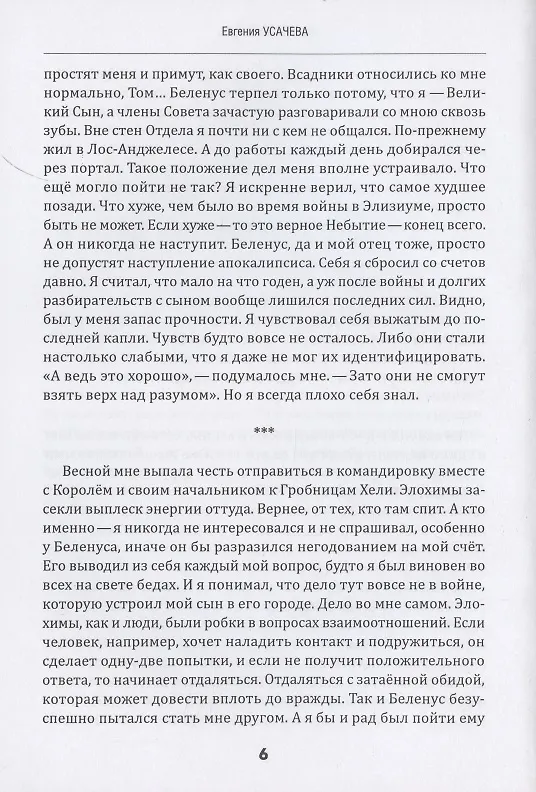 Евгения УСАЧЕВА

простят меня и примут, как своего. Всадники относились ко мне нормально, Том... Беленус терпел только потому, что я — Великий Сын, а члены Совета зачастую разговаривали со мною сквозь зубы. Вне стен Отдела я почти ни с кем не общался. По-прежнему жил в Лос-Анджелесе. А до работы каждый день добирался через портал. Такое положение дел меня вполне устраивало. Что ещё могло пойти не так? Я искренне верил, что самое худшее позади. Что хуже, чем было во время войны в Элизиуме, просто быть не может. Если хуже — то это верное Небытие — конец всего. А он никогда не наступит. Беленус, да и мой отец тоже, просто не допустят наступление апокалипсиса. Себя я сбросил со счетов давно. Я считал, что мало на что годен, а уж после войны и долгих разбирательств с сыном вообще лишился последних сил. Видно, был у меня запас прочности. Я чувствовал себя выжатым до последней капли. Чувств будто вовсе не осталось. Либо они стали настолько слабыми, что я даже не мог их идентифицировать. «А ведь это хорошо», — подумалось мне. — Зато они не смогут взять верх над разумом». Но я всегда плохо себя знал.

***

Весной мне выпала честь отправиться в командировку вместе с Королём и своим начальником к Гробницам Хели. Элохимы засекли выплеск энергии оттуда. Вернее, от тех, кто там спит. А кто именно — я никогда не интересовался и не спрашивал, особенно у Беленуса, иначе он бы разразился негодованием на мой счёт. Его выводил из себя каждый мой вопрос, будто я был виновен во всех на свете бедах. И я понимал, что дело тут вовсе не в войне, которую устроил мой сын в его городе. Дело во мне самом. Элохимы, как и люди, были робки в вопросах взаимоотношений. Если человек, например, хочет наладить контакт и подружиться, он сделает одну-две попытки, и если не получит положительного ответа, то начинает отдаляться. Отдаляться с затаённой обидой, которая может довести вплоть до вражды. Так и Беленус безуспешно пытался стать мне другом. А я бы и рад был пойти ему

6